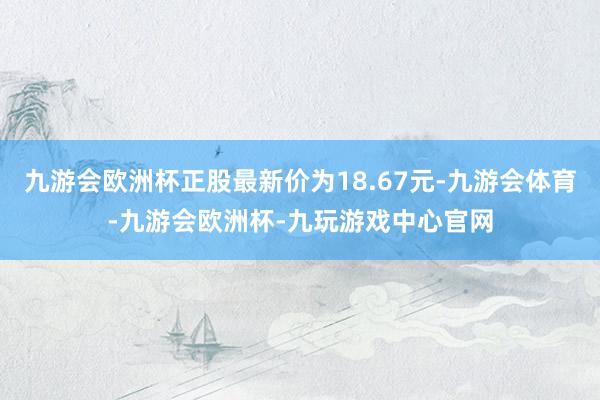 九游会欧洲杯正股最新价为18.67元-九游会体育-九游会欧洲杯-九玩游戏中心官网